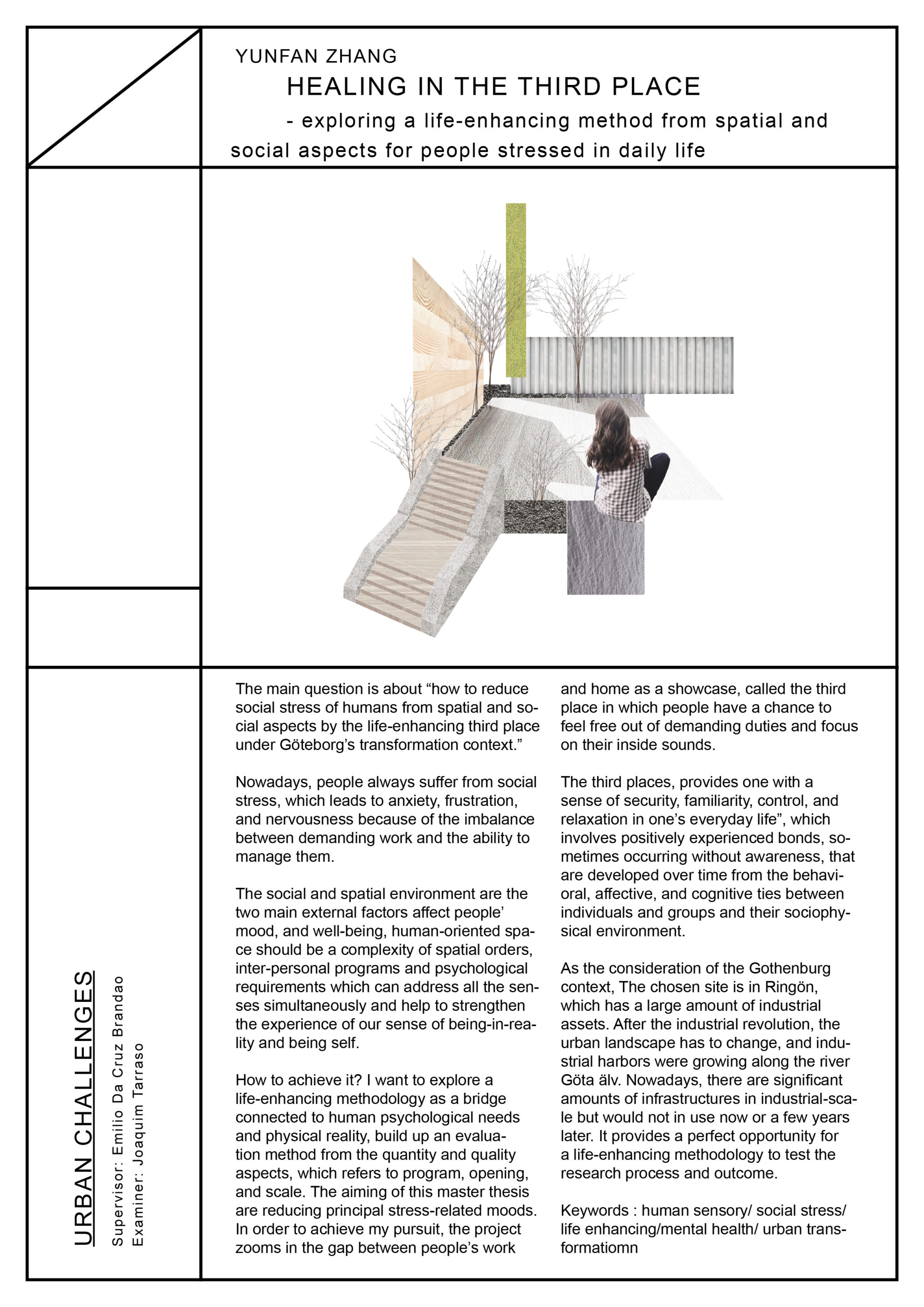 YUNFAN ZHANG

HEALING IN THE THIRD PLACE

- exploring a life-enhancing method from spatial and social aspects for people stressed in daily life

URBAN CHALLENGES

Supervisor: Emilio Da Cruz Brandao
Examiner: Joaquim Tarraso

The main question is about "how to reduce social stress of humans from spatial and social aspects by the life-enhancing third place under Göteborg's transformation context."

Nowadays, people always suffer from social stress, which leads to anxiety, frustration, and nervousness because of the imbalance between demanding work and the ability to manage them.

The social and spatial environment are the two main external factors affect people' mood, and well-being, human-oriented space should be a complexity of spatial orders, inter-personal programs and psychological requirements which can address all the senses simultaneously and help to strengthen the experience of our sense of being-in-reality and being self.

How to achieve it? I want to explore a life-enhancing methodology as a bridge connected to human psychological needs and physical reality, build up an evaluation method from the quantity and quality aspects, which refers to program, opening, and scale. The aiming of this master thesis are reducing principal stress-related moods. In order to achieve my pursuit, the project zooms in the gap between people's work and home as a showcase, called the third place in which people have a chance to feel free out of demanding duties and focus on their inside sounds.

The third places, provides one with a sense of security, familiarity, control, and relaxation in one's everyday life", which involves positively experienced bonds, sometimes occurring without awareness, that are developed over time from the behavioral, affective, and cognitive ties between individuals and groups and their sociophysical environment.

As the consideration of the Gothenburg context, The chosen site is in Ringön, which has a large amount of industrial assets. After the industrial revolution, the urban landscape has to change, and industrial harbors were growing along the river Göta älv. Nowadays, there are significant amounts of infrastructures in industrial-scale but would not in use now or a few years later. It provides a perfect opportunity for a life-enhancing methodology to test the research process and outcome.

Keywords : human sensory/ social stress/ life enhancing/mental health/ urban transformatiomn